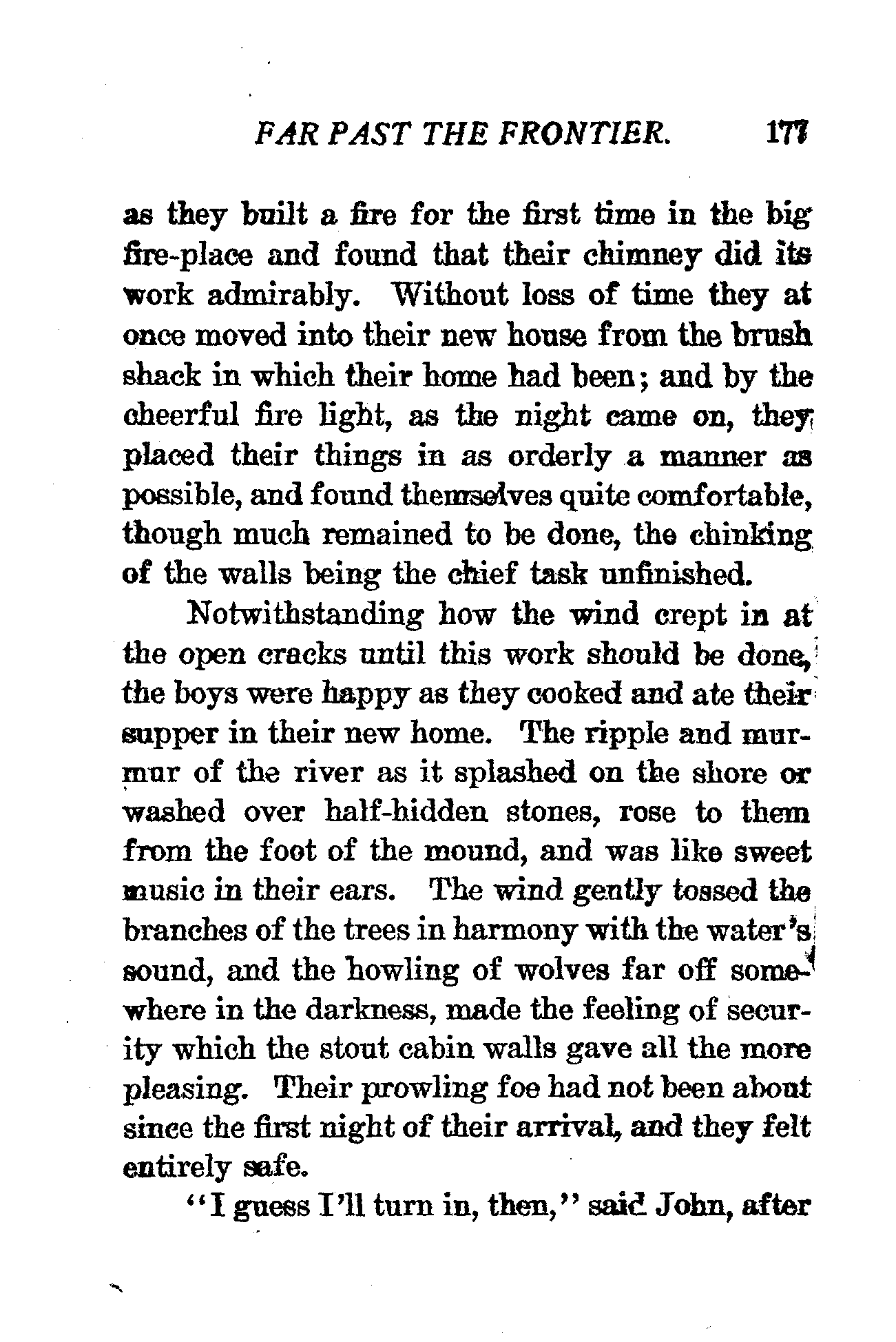 FAR PAST THE FRONTIER. 177

as they built a fire for the first time in the big fire-place and found that their chimney did its work admirably. Without loss of time they at once moved into their new house from the brush shack in which their home had been; and by the cheerful fire light, as the night came on, they placed their things in as orderly a manner as possible, and found themselves quite comfortable, though much remained to be done, the chinking of the walls being the chief task unfinished.

Notwithstanding how the wind crept in at the open cracks until this work should be done, the boys were happy as they cooked and ate their supper in their new home. The ripple and murmur of the river as it splashed on the shore or washed over half-hidden stones, rose to them from the foot of the mound, and was like sweet music in their ears. The wind gently tossed the branches of the trees in harmony with the water's sound, and the howling of wolves far off somewhere in the darkness, made the feeling of security which the stout cabin walls gave all the more pleasing. Their prowling foe had not been about since the first night of their arrival, and they felt entirely safe.

"I guess I'll turn in, then," said John, after